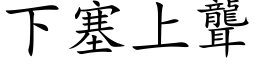 下塞上聾